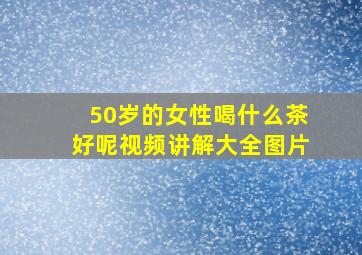 50岁的女性喝什么茶好呢视频讲解大全图片